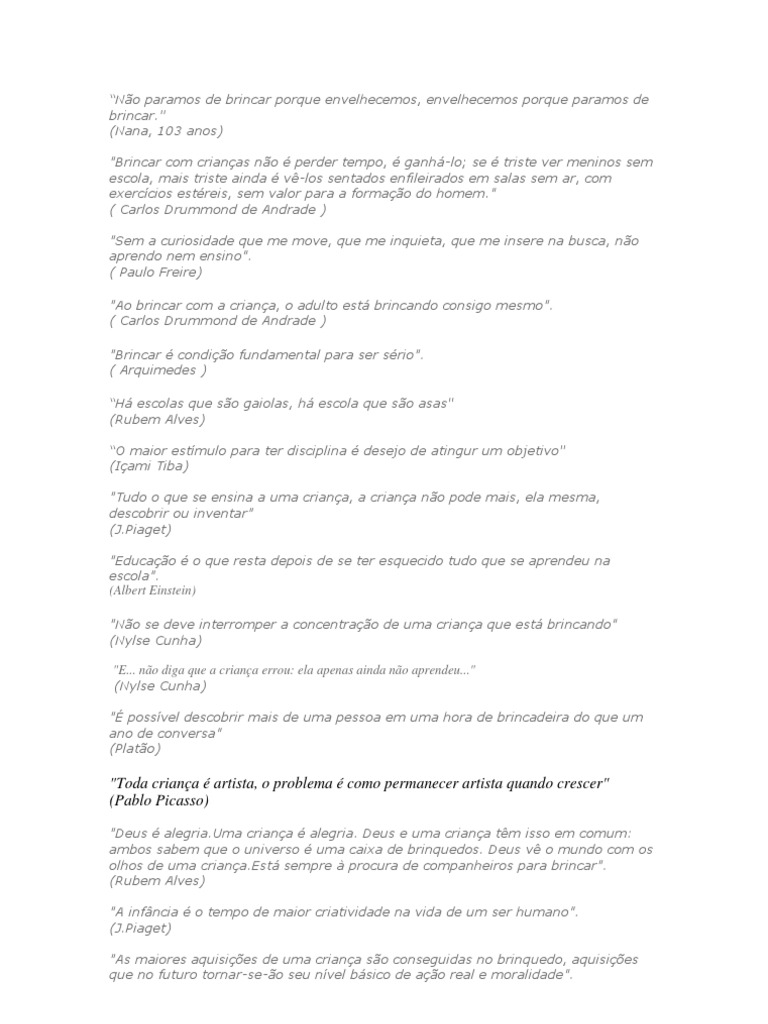 “Não paramos de brincar porque envelhecemos, envelhecemos porque paramos de brincar."
(Nana, 103 anos)

"Brincar com crianças não é perder tempo, é ganhá-lo; se é triste ver meninos sem escola, mais triste ainda é vê-los sentados enfileirados em salas sem ar, com exercícios estéreis, sem valor para a formação do homem."
( Carlos Drummond de Andrade )

"Sem a curiosidade que me move, que me inquieta, que me insere na busca, não aprendo nem ensino".
( Paulo Freire)

"Ao brincar com a criança, o adulto está brincando consigo mesmo".
( Carlos Drummond de Andrade )

"Brincar é condição fundamental para ser sério".
( Arquimedes )

“Há escolas que são gaiolas, há escola que são asas"
(Rubem Alves)

“O maior estímulo para ter disciplina é desejo de atingur um objetivo"
(Içami Tiba)

"Tudo o que se ensina a uma criança, a criança não pode mais, ela mesma, descobrir ou inventar"
(J.Piaget)

"Educação é o que resta depois de se ter esquecido tudo que se aprendeu na escola".
(Albert Einstein)

"Não se deve interromper a concentração de uma criança que está brincando"
(Nylse Cunha)

"E... não diga que a criança errou: ela apenas ainda não aprendeu..."
(Nylse Cunha)

"É possível descobrir mais de uma pessoa em uma hora de brincadeira do que um ano de conversa"
(Platão)

"Toda criança é artista, o problema é como permanecer artista quando crescer"
(Pablo Picasso)

"Deus é alegria.Uma criança é alegria. Deus e uma criança têm isso em comum: ambos sabem que o universo é uma caixa de brinquedos. Deus vê o mundo com os olhos de uma criança.Está sempre à procura de companheiros para brincar".
(Rubem Alves)

"A infância é o tempo de maior criatividade na vida de um ser humano".
(J.Piaget)

"As maiores aquisições de uma criança são conseguidas no brinquedo, aquisições que no futuro tornar-se-ão seu nível básico de ação real e moralidade".